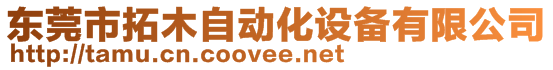 东莞市拓木自动化设备有限公司
http://tamu.cn.coovee.net